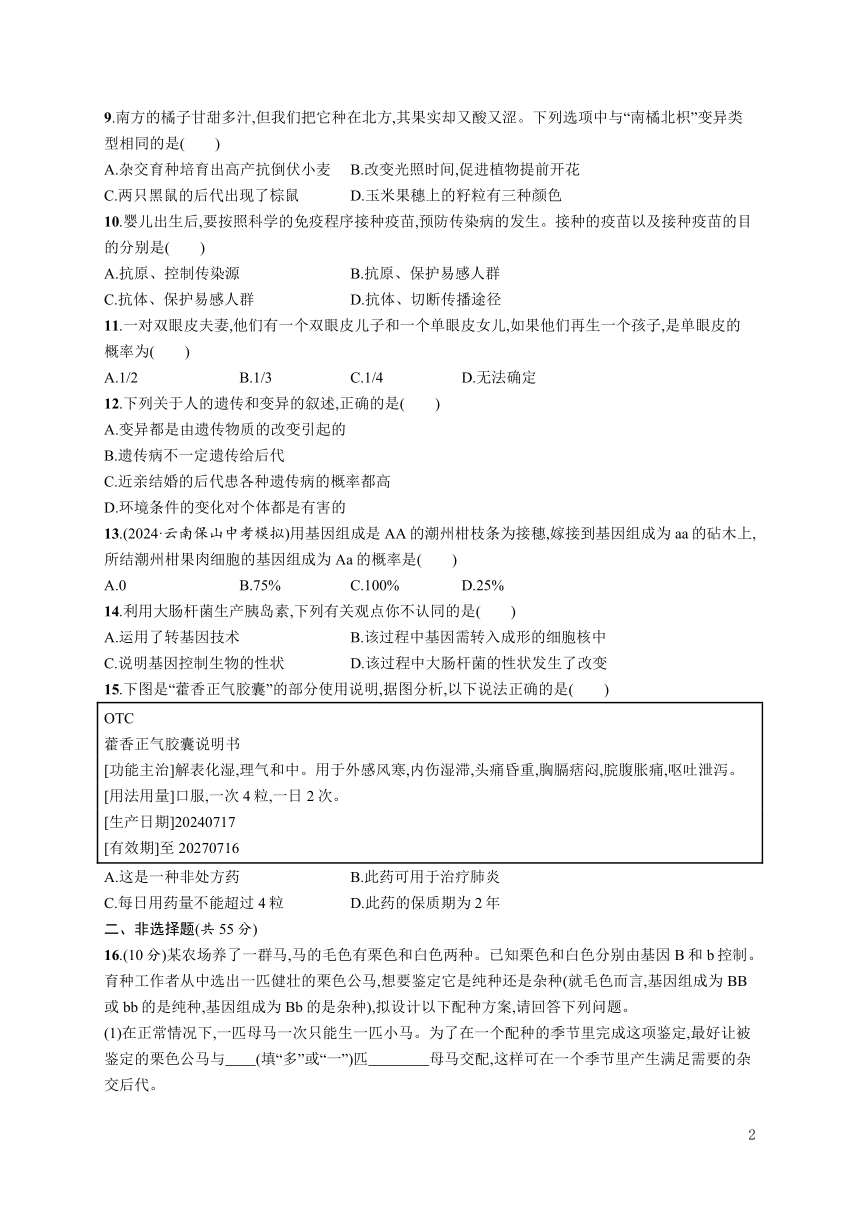 9.南方的橘子甘甜多汁,但我们把它种在北方,其果实却又酸又涩。下列选项中与“南橘北枳”变异类型相同的是(　　)
A.杂交育种培育出高产抗倒伏小麦　B.改变光照时间,促进植物提前开花
C.两只黑鼠的后代出现了棕鼠　D.玉米果穗上的籽粒有三种颜色
10.婴儿出生后,要按照科学的免疫程序接种疫苗,预防传染病的发生。接种的疫苗以及接种疫苗的目的分别是(　　)
A.抗原、控制传染源　B.抗原、保护易感人群
C.抗体、保护易感人群　D.抗体、切断传播途径
11.一对双眼皮夫妻,他们有一个双眼皮儿子和一个单眼皮女儿,如果他们再生一个孩子,是单眼皮的概率为(　　)
A.1/2　B.1/3　C.1/4　D.无法确定
12.下列关于人的遗传和变异的叙述,正确的是(　　)
A.变异都是由遗传物质的改变引起的
B.遗传病不一定遗传给后代
C.近亲结婚的后代患各种遗传病的概率都高
D.环境条件的变化对个体都是有害的
13.(2024·云南保山中考模拟)用基因组成是 AA 的潮州柑枝条为接穗,嫁接到基因组成为 aa 的砧木上,所结潮州柑果肉细胞的基因组成为 Aa 的概率是(　　)
A.0　B.75%　C.100%　D.25%
14.利用大肠杆菌生产胰岛素,下列有关观点你不认同的是(　　)
A.运用了转基因技术　B.该过程中基因需转入成形的细胞核中
C.说明基因控制生物的性状　D.该过程中大肠杆菌的性状发生了改变
15.下图是“藿香正气胶囊”的部分使用说明,据图分析,以下说法正确的是(　　)
OTC
藿香正气胶囊说明书
[功能主治]解表化湿,理气和中。用于外感风寒,内伤湿滞,头痛昏重,胸膈痞闷,脘腹胀痛,呕吐泄泻。
[用法用量]口服,一次 4 粒,一日 2 次。
[生产日期]20240717
[有效期]至 20270716
A.这是一种非处方药　B.此药可用于治疗肺炎
C.每日用药量不能超过 4 粒　D.此药的保质期为 2 年
二、非选择题(共 55 分)
16.(10 分)某农场养了一群马,马的毛色有栗色和白色两种。已知栗色和白色分别由基因 B 和 b 控制。育种工作者从中选出一匹健壮的栗色公马,想要鉴定它是纯种还是杂种(就毛色而言,基因组成为 BB 或 bb 的是纯种,基因组成为 Bb 的是杂种),拟设计以下配种方案,请回答下列问题。
(1)在正常情况下,一匹母马一次只能生一匹小马。为了在一个配种的季节里完成这项鉴定,最好让被鉴定的栗色公马与____(填“多”或“一”)匹________母马交配,这样可在一个季节里产生满足需要的杂交后代。

2